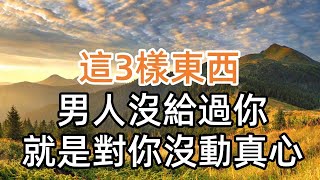 這3樣東西
男人沒給過你
就是對你沒動真心